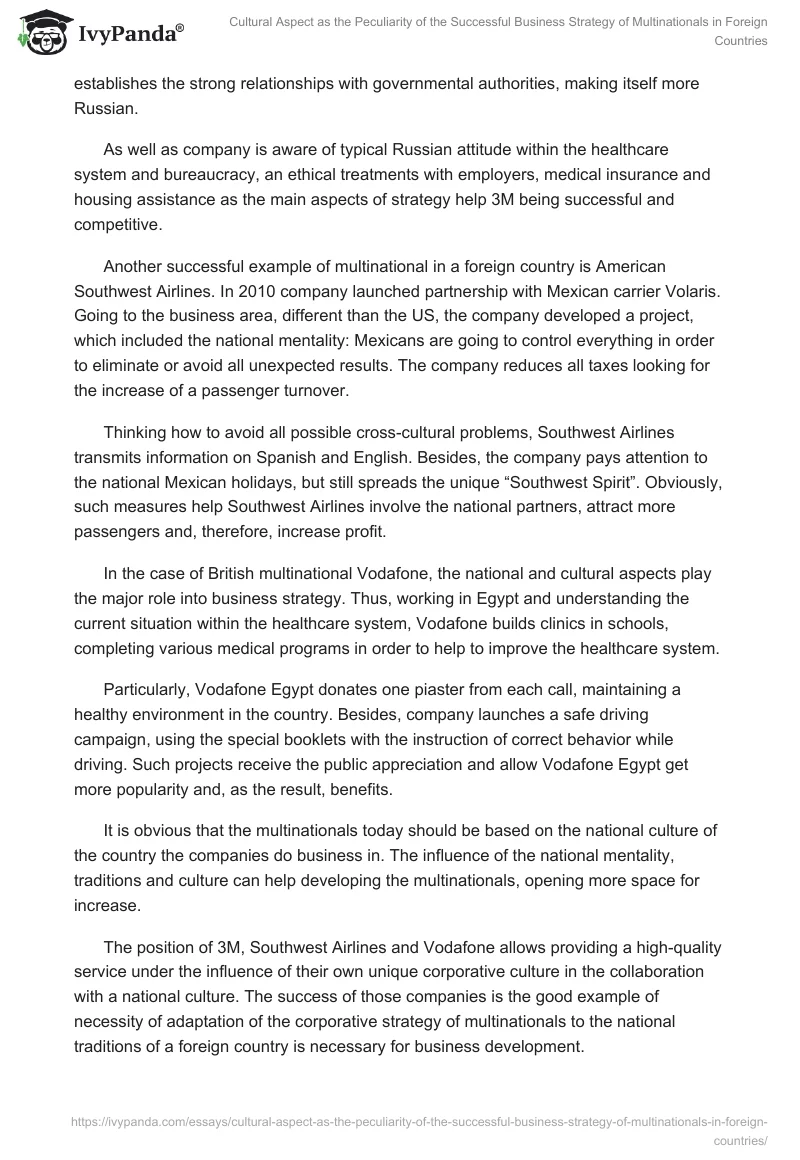 IvyPanda®

Cultural Aspect as the Peculiarity of the Successful Business Strategy of Multinationals in Foreign Countries

establishes the strong relationships with governmental authorities, making itself more Russian.

As well as company is aware of typical Russian attitude within the healthcare system and bureaucracy, an ethical treatments with employers, medical insurance and housing assistance as the main aspects of strategy help 3M being successful and competitive.

Another successful example of multinational in a foreign country is American Southwest Airlines. In 2010 company launched partnership with Mexican carrier Volaris. Going to the business area, different than the US, the company developed a project, which included the national mentality: Mexicans are going to control everything in order to eliminate or avoid all unexpected results. The company reduces all taxes looking for the increase of a passenger turnover.

Thinking how to avoid all possible cross-cultural problems, Southwest Airlines transmits information on Spanish and English. Besides, the company pays attention to the national Mexican holidays, but still spreads the unique “Southwest Spirit”. Obviously, such measures help Southwest Airlines involve the national partners, attract more passengers and, therefore, increase profit.

In the case of British multinational Vodafone, the national and cultural aspects play the major role into business strategy. Thus, working in Egypt and understanding the current situation within the healthcare system, Vodafone builds clinics in schools, completing various medical programs in order to help to improve the healthcare system.

Particularly, Vodafone Egypt donates one piaster from each call, maintaining a healthy environment in the country. Besides, company launches a safe driving campaign, using the special booklets with the instruction of correct behavior while driving. Such projects receive the public appreciation and allow Vodafone Egypt get more popularity and, as the result, benefits.

It is obvious that the multinationals today should be based on the national culture of the country the companies do business in. The influence of the national mentality, traditions and culture can help developing the multinationals, opening more space for increase.

The position of 3M, Southwest Airlines and Vodafone allows providing a high-quality service under the influence of their own unique corporative culture in the collaboration with a national culture. The success of those companies is the good example of necessity of adaptation of the corporative strategy of multinationals to the national traditions of a foreign country is necessary for business development.

https://ivypanda.com/essays/cultural-aspect-as-the-peculiarity-of-the-successful-business-strategy-of-multinationals-in-foreign-countries/